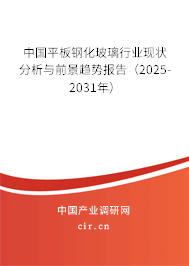 中国平板钢化玻璃行业现状分析与前景趋势报告（2025-2031年）

中国产业调研网
cir.cn